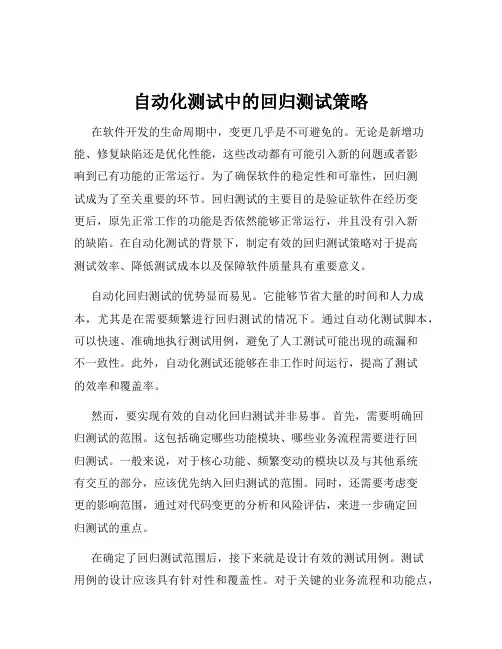 自动化测试中的回归测试策略

在软件开发的生命周期中，变更几乎是不可避免的。无论是新增功能、修复缺陷还是优化性能，这些改动都有可能引入新的问题或者影响到已有功能的正常运行。为了确保软件的稳定性和可靠性，回归测试成为了至关重要的环节。回归测试的主要目的是验证软件在经历变更后，原先正常工作的功能是否依然能够正常运行，并且没有引入新的缺陷。在自动化测试的背景下，制定有效的回归测试策略对于提高测试效率、降低测试成本以及保障软件质量具有重要意义。

自动化回归测试的优势显而易见。它能够节省大量的时间和人力成本，尤其是在需要频繁进行回归测试的情况下。通过自动化测试脚本，可以快速、准确地执行测试用例，避免了人工测试可能出现的疏漏和不一致性。此外，自动化测试还能够在非工作时间运行，提高了测试的效率和覆盖率。

然而，要实现有效的自动化回归测试并非易事。首先，需要明确回归测试的范围。这包括确定哪些功能模块、哪些业务流程需要进行回归测试。一般来说，对于核心功能、频繁变动的模块以及与其他系统有交互的部分，应该优先纳入回归测试的范围。同时，还需要考虑变更的影响范围，通过对代码变更的分析和风险评估，来进一步确定回归测试的重点。

在确定了回归测试范围后，接下来就是设计有效的测试用例。测试用例的设计应该具有针对性和覆盖性。对于关键的业务流程和功能点，